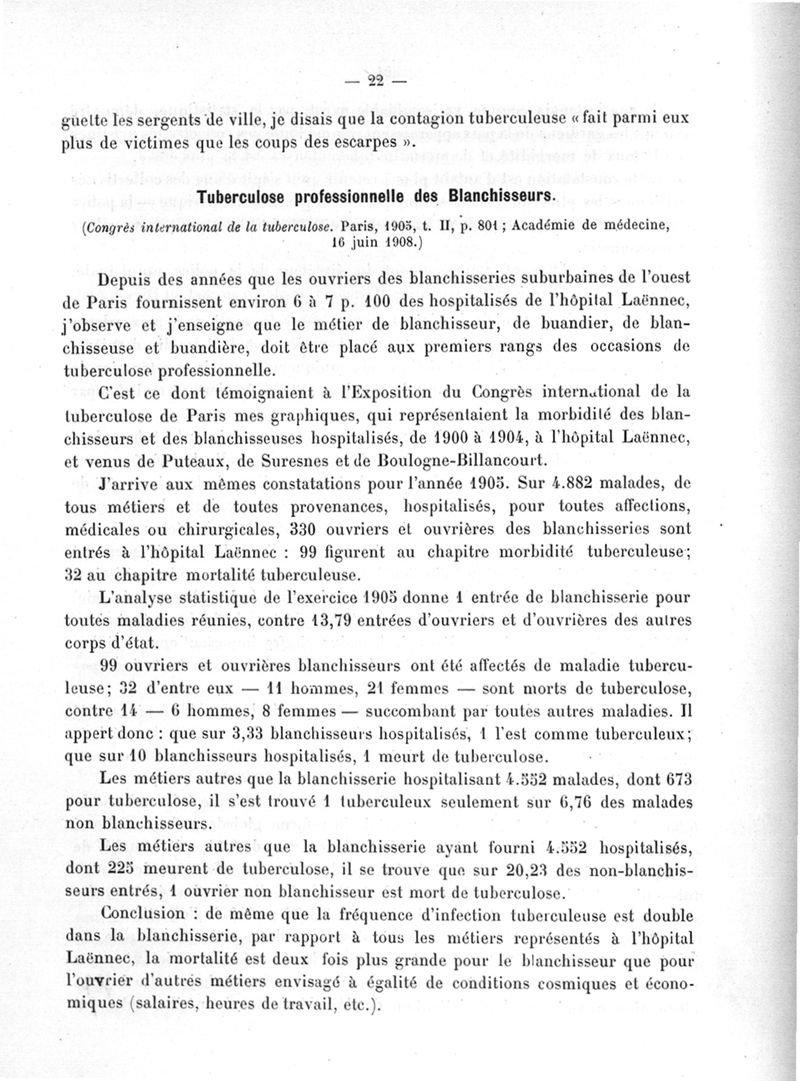 — 22 —

guette les sergents de ville, je disais que la contagion tuberculeuse « fait parmi eux plus de victimes que les coups des escarpes ».

Tuberculose professionnelle des Blanchisseurs.

(Congrès international de la tuberculose. Paris, 1905, t. II, p. 801 ; Académie de médecine, 16 juin 1908.)

Depuis des années que les ouvriers des blanchisseries suburbaines de l'ouest de Paris fournissent environ 6 à 7 p. 100 des hospitalisés de l'hôpital Laënnec, j'observe et j'enseigne que le métier de blanchisseur, de buandier, de blanchisseuse et buandière, doit être placé aux premiers rangs des occasions de tuberculose professionnelle.

C'est ce dont témoignaient à l'Exposition du Congrès international de la tuberculose de Paris mes graphiques, qui représentaient la morbidité des blanchisseurs et des blanchisseuses hospitalisés, de 1900 à 1904, à l'hôpital Laënnec, et venus de Puteaux, de Suresnes et de Boulogne-Billancourt.

J'arrive aux mêmes constatations pour l'année 1905. Sur 4.882 malades, de tous métiers et de toutes provenances, hospitalisés, pour toutes affections, médicales ou chirurgicales, 330 ouvriers et ouvrières des blanchisseries sont entrés à l'hôpital Laënnec : 99 figurent au chapitre morbidité tuberculeuse; 32 au chapitre mortalité tuberculeuse.

L'analyse statistique de l'exercice 1905 donne 1 entrée de blanchisserie pour toutes maladies réunies, contre 13,79 entrées d'ouvriers et d'ouvrières des autres corps d'état.

99 ouvriers et ouvrières blanchisseurs ont été affectés de maladie tuberculeuse; 32 d'entre eux — 11 hommes, 21 femmes — sont morts de tuberculose, contre 14 — 6 hommes, 8 femmes — succombant par toutes autres maladies. Il appert donc : que sur 3,33 blanchisseurs hospitalisés, 1 l'est comme tuberculeux; que sur 10 blanchisseurs hospitalisés, 1 meurt de tuberculose.

Les métiers autres que la blanchisserie hospitalisant 4.552 malades, dont 673 pour tuberculose, il s'est trouvé 1 tuberculeux seulement sur 6,76 des malades non blanchisseurs.

Les métiers autres que la blanchisserie ayant fourni 4.552 hospitalisés, dont 225 meurent de tuberculose, il se trouve que sur 20,23 des non-blanchisseurs entrés, 1 ouvrier non blanchisseur est mort de tuberculose.

Conclusion : de même que la fréquence d'infection tuberculeuse est double dans la blanchisserie, par rapport à tous les métiers représentés à l'hôpital Laënnec, la mortalité est deux fois plus grande pour le blanchisseur que pour l'ouvrier d'autres métiers envisagé à égalité de conditions cosmiques et économiques (salaires, heures de travail, etc.).